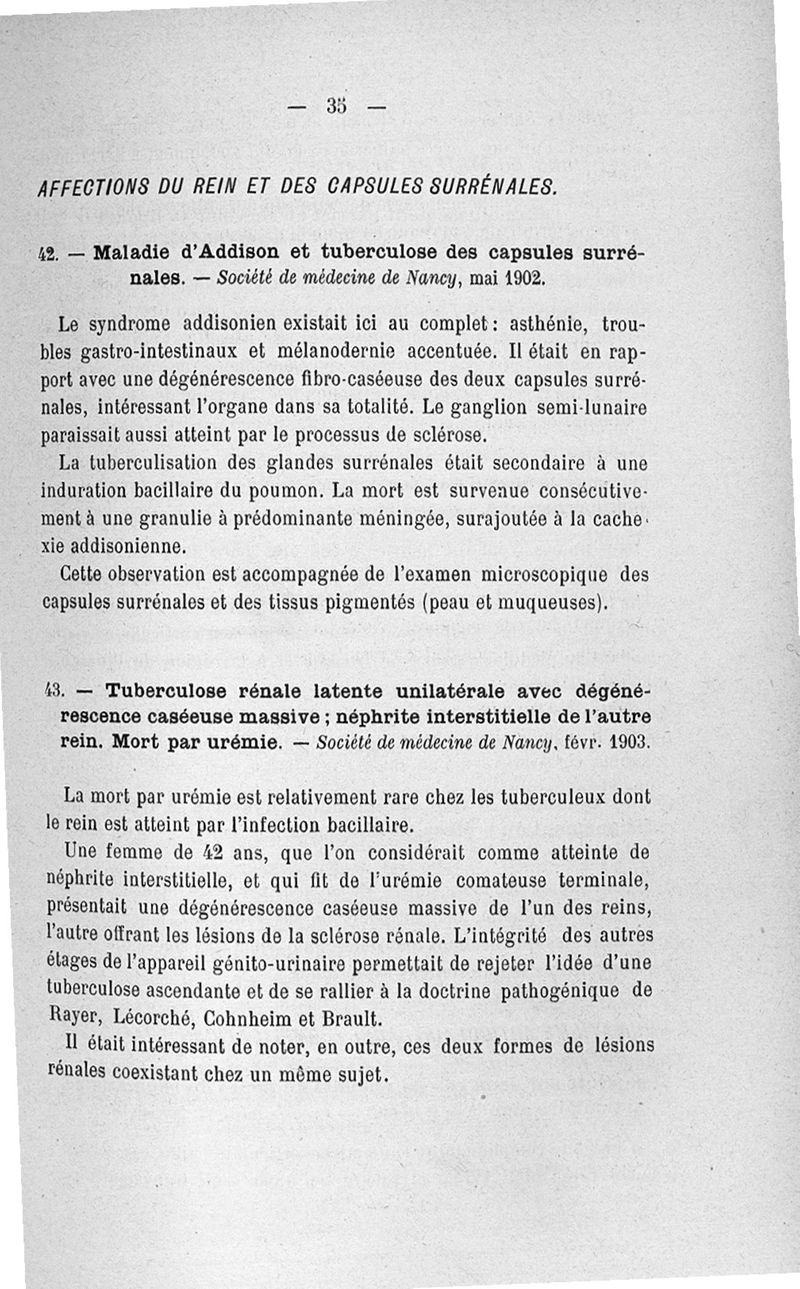 — 35 —

AFFECTIONS DU REIN ET DES CAPSULES SURRÉNALES.

42. — Maladie d'Addison et tuberculose des capsules surrénales. — Société de médecine de Nancy, mai 1902.

Le syndrome addisonien existait ici au complet : asthénie, troubles gastro-intestinaux et mélanodernie accentuée. Il était en rapport avec une dégénérescence fibro-caséeuse des deux capsules surrénales, intéressant l'organe dans sa totalité. Le ganglion semi-lunaire paraissait aussi atteint par le processus de sclérose.

La tuberculisation des glandes surrénales était secondaire à une induration bacillaire du poumon. La mort est survenue consécutivement à une granulie à prédominante méningée, surajoutée à la cachexie addisonienne.

Cette observation est accompagnée de l'examen microscopique des capsules surrénales et des tissus pigmentés (peau et muqueuses).

43. — Tuberculose rénale latente unilatérale avec dégénérescence caséeuse massive ; néphrite interstitielle de l'autre rein. Mort par urémie. — Société de médecine de Nancy, févr. 1903.

La mort par urémie est relativement rare chez les tuberculeux dont le rein est atteint par l'infection bacillaire.

Une femme de 42 ans, que l'on considérait comme atteinte de néphrite interstitielle, et qui fit de l'urémie comateuse terminale, présentait une dégénérescence caséeuse massive de l'un des reins, l'autre offrant les lésions de la sclérose rénale. L'intégrité des autres étages de l'appareil génito-urinaire permettait de rejeter l'idée d'une tuberculose ascendante et de se rallier à la doctrine pathogénique de Rayer, Lécorché, Cohnheim et Brault.

Il était intéressant de noter, en outre, ces deux formes de lésions rénales coexistant chez un même sujet.